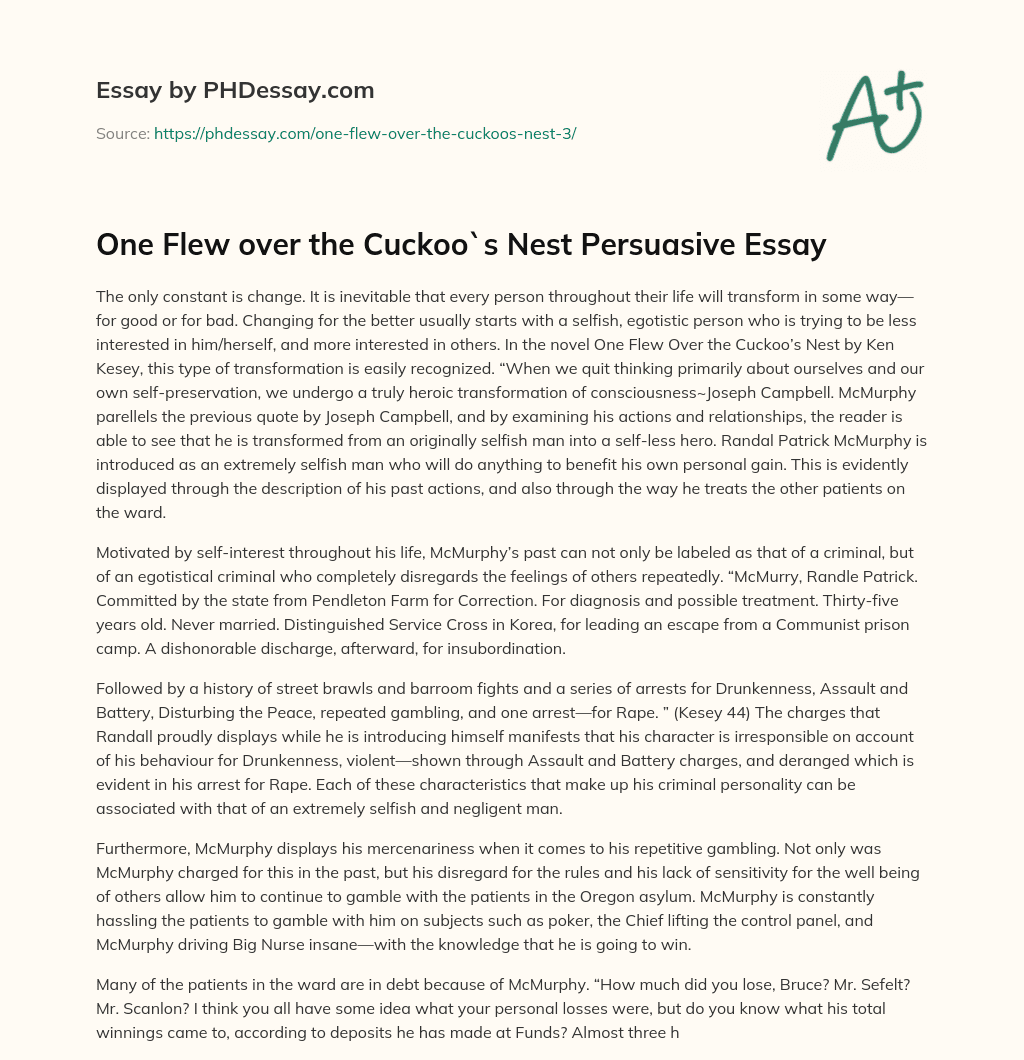 Essay by PHDessay.com

Source: https://phdessay.com/one-flew-over-the-cuckoos-nest-3/

A+

One Flew over the Cuckoo`s Nest Persuasive Essay

The only constant is change. It is inevitable that every person throughout their life will transform in some way—for good or for bad. Changing for the better usually starts with a selfish, egotistic person who is trying to be less interested in him/herself, and more interested in others. In the novel One Flew Over the Cuckoo's Nest by Ken Kesey, this type of transformation is easily recognized. "When we quit thinking primarily about ourselves and our own self-preservation, we undergo a truly heroic transformation of consciousness~Joseph Campbell. McMurphy parellels the previous quote by Joseph Campbell, and by examining his actions and relationships, the reader is able to see that he is transformed from an originally selfish man into a self-less hero. Randal Patrick McMurphy is introduced as an extremely selfish man who will do anything to benefit his own personal gain. This is evidently displayed through the description of his past actions, and also through the way he treats the other patients on the ward.

Motivated by self-interest throughout his life, McMurphy's past can not only be labeled as that of a criminal, but of an egotistical criminal who completely disregards the feelings of others repeatedly. "McMurry, Randle Patrick. Committed by the state from Pendleton Farm for Correction. For diagnosis and possible treatment. Thirty-five years old. Never married. Distinguished Service Cross in Korea, for leading an escape from a Communist prison camp. A dishonorable discharge, afterward, for insubordination.

Followed by a history of street brawls and barroom fights and a series of arrests for Drunkenness, Assault and Battery, Disturbing the Peace, repeated gambling, and one arrest—for Rape. " (Kesey 44) The charges that Randall proudly displays while he is introducing himself manifests that his character is irresponsible on account of his behaviour for Drunkenness, violent—shown through Assault and Battery charges, and deranged which is evident in his arrest for Rape. Each of these characteristics that make up his criminal personality can be associated with that of an extremely selfish and negligent man.

Furthermore, McMurphy displays his mercenariness when it comes to his repetitive gambling. Not only was McMurphy charged for this in the past, but his disregard for the rules and his lack of sensitivity for the well being of others allow him to continue to gamble with the patients in the Oregon asylum. McMurphy is constantly hassling the patients to gamble with him on subjects such as poker, the Chief lifting the control panel, and McMurphy driving Big Nurse insane—with the knowledge that he is going to win.

Many of the patients in the ward are in debt because of McMurphy. "How much did you lose, Bruce? Mr. Sefelt? Mr. Scanlon? I think you all have some idea what your personal losses were, but do you know what his total winnings came to, according to deposits he has made at Funds? Almost three h